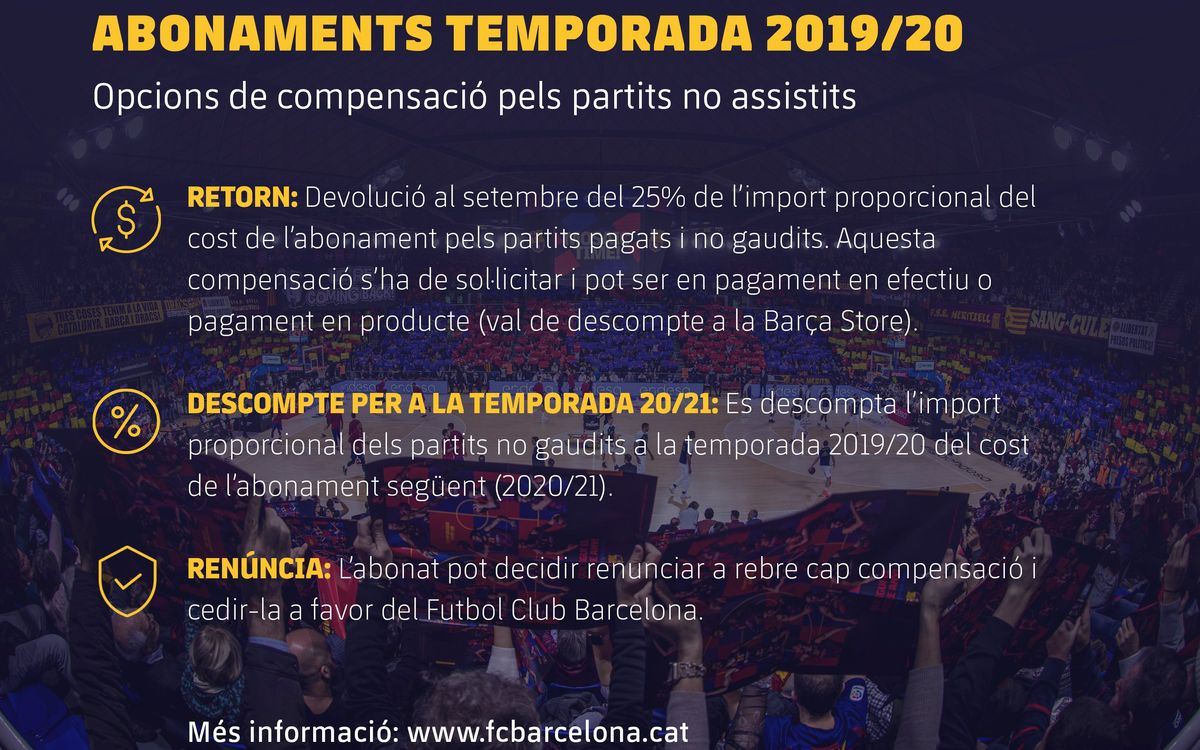 ABONAMENTS TEMPORADA 2019/20

Opcions de compensació pels partits no assistits

RETORN: Devolució al setembre del 25% de l'import proporcional del cost de l'abonament pels partits pagats i no gaudits. Aquesta compensació s'ha de sol·licitar i pot ser en pagament en efectiu o pagament en producte (val de descompte a la Barça Store).

DESCOMPTE PER A LA TEMPORADA 20/21: Es descompta l'import proporcional dels partits no gaudits a la temporada 2019/20 del cost de l'abonament següent (2020/21).

RENÚNCIA: L'abonat pot decidir renunciar a rebre cap compensació i cedir-la a favor del Futbol Club Barcelona.

Més informació: www.fcbarcelona.cat